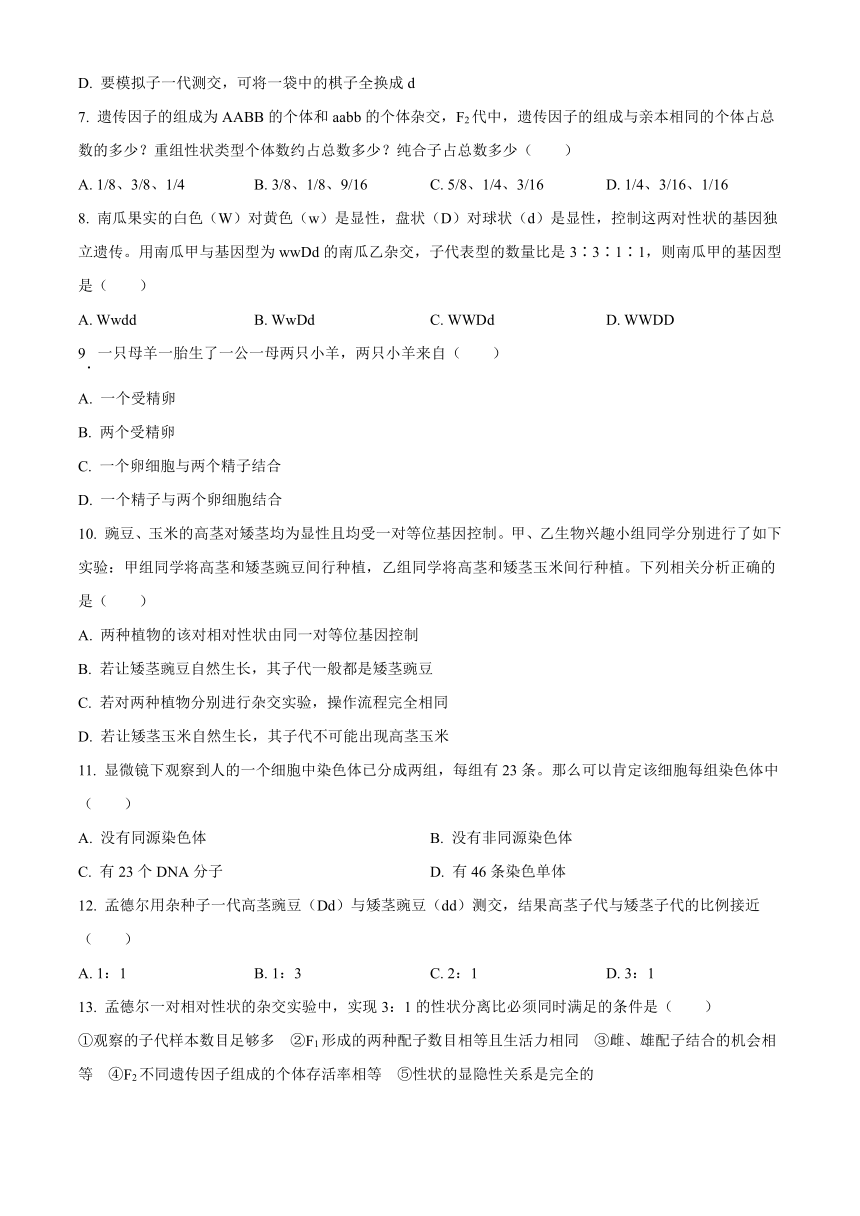 D. 要模拟子一代测交，可将一袋中的棋子全换成 d

7. 遗传因子的组成为 AABB 的个体和 aabb 的个体杂交，$F_2$ 代中，遗传因子的组成与亲本相同的个体占总数的多少？重组性状类型个体数约占总数多少？纯合子占总数多少（　　）

A. 1/8、3/8、1/4　　B. 3/8、1/8、9/16　　C. 5/8、1/4、3/16　　D. 1/4、3/16、1/16

8. 南瓜果实的白色（W）对黄色（w）是显性，盘状（D）对球状（d）是显性，控制这两对性状的基因独立遗传。用南瓜甲与基因型为 wwDd 的南瓜乙杂交，子代表型的数量比是 3∶3∶1∶1，则南瓜甲的基因型是（　　）

A. Wwdd　　B. WwDd　　C. WWDd　　D. WWDD

9. 一只母羊一胎生了一公一母两只小羊，两只小羊来自（　　）

A. 一个受精卵

B. 两个受精卵

C. 一个卵细胞与两个精子结合

D. 一个精子与两个卵细胞结合

10. 豌豆、玉米的高茎对矮茎均为显性且均受一对等位基因控制。甲、乙生物兴趣小组同学分别进行了如下实验：甲组同学将高茎和矮茎豌豆间行种植，乙组同学将高茎和矮茎玉米间行种植。下列相关分析正确的是（　　）

A. 两种植物的该对相对性状由同一对等位基因控制

B. 若让矮茎豌豆自然生长，其子代一般都是矮茎豌豆

C. 若对两种植物分别进行杂交实验，操作流程完全相同

D. 若让矮茎玉米自然生长，其子代不可能出现高茎玉米

11. 显微镜下观察到人的一个细胞中染色体已分成两组，每组有 23 条。那么可以肯定该细胞每组染色体中（　　）

A. 没有同源染色体　　B. 没有非同源染色体

C. 有 23 个 DNA 分子　　D. 有 46 条染色单体

12. 孟德尔用杂种子一代高茎豌豆（Dd）与矮茎豌豆（dd）测交，结果高茎子代与矮茎子代的比例接近（　　）

A. 1：1　　B. 1：3　　C. 2：1　　D. 3：1

13. 孟德尔一对相对性状的杂交实验中，实现 3：1 的性状分离比必须同时满足的条件是（　　）

①观察的子代样本数目足够多　②$F_1$ 形成的两种配子数目相等且生活力相同　③雌、雄配子结合的机会相等　④$F_2$ 不同遗传因子组成的个体存活率相等　⑤性状的显隐性关系是完全的